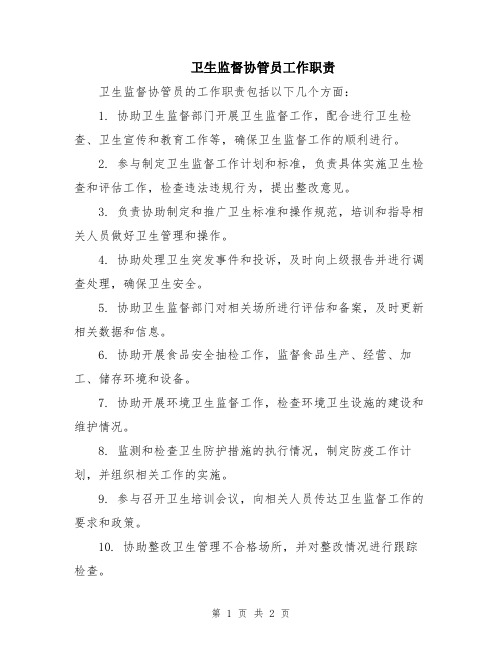 卫生监督协管员工作职责

卫生监督协管员的工作职责包括以下几个方面：

1. 协助卫生监督部门开展卫生监督工作，配合进行卫生检查、卫生宣传和教育工作等，确保卫生监督工作的顺利进行。

2. 参与制定卫生监督工作计划和标准，负责具体实施卫生检查和评估工作，检查违法违规行为，提出整改意见。

3. 负责协助制定和推广卫生标准和操作规范，培训和指导相关人员做好卫生管理和操作。

4. 协助处理卫生突发事件和投诉，及时向上级报告并进行调查处理，确保卫生安全。

5. 协助卫生监督部门对相关场所进行评估和备案，及时更新相关数据和信息。

6. 协助开展食品安全抽检工作，监督食品生产、经营、加工、储存环境和设备。

7. 协助开展环境卫生监督工作，检查环境卫生设施的建设和维护情况。

8. 监测和检查卫生防护措施的执行情况，制定防疫工作计划，并组织相关工作的实施。

9. 参与召开卫生培训会议，向相关人员传达卫生监督工作的要求和政策。

10. 协助整改卫生管理不合格场所，并对整改情况进行跟踪检查。

第 1 页 共 2 页